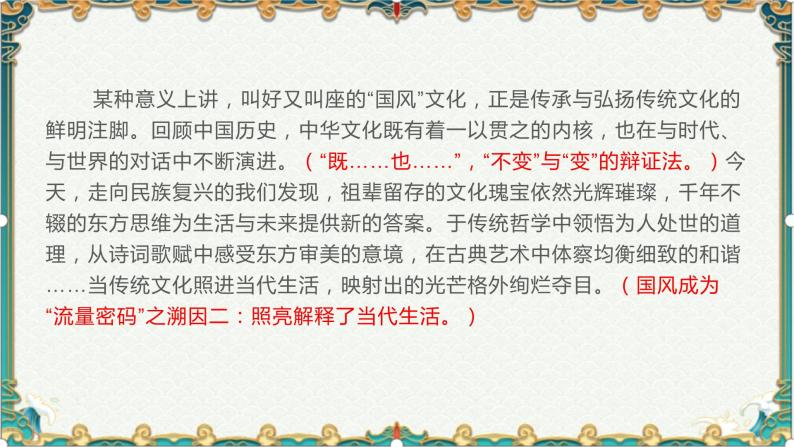 某种意义上讲，叫好又叫座的“国风”文化，正是传承与弘扬传统文化的鲜明注脚。回顾中国历史，中华文化既有着一以贯之的内核，也在与时代、与世界的对话中不断演进。（“既……也……”，“不变”与“变”的辩证法。）今天，走向民族复兴的我们发现，祖辈留存的文化瑰宝依然光辉璀璨，千年不辍的东方思维为生活与未来提供新的答案。于传统哲学中领悟为人处世的道理，从诗词歌赋中感受东方审美的意境，在古典艺术中体察均衡细致的和谐……当传统文化照进当代生活，映射出的光芒格外绚烂夺目。（国风成为“流量密码”之溯因二：照亮解释了当代生活。）